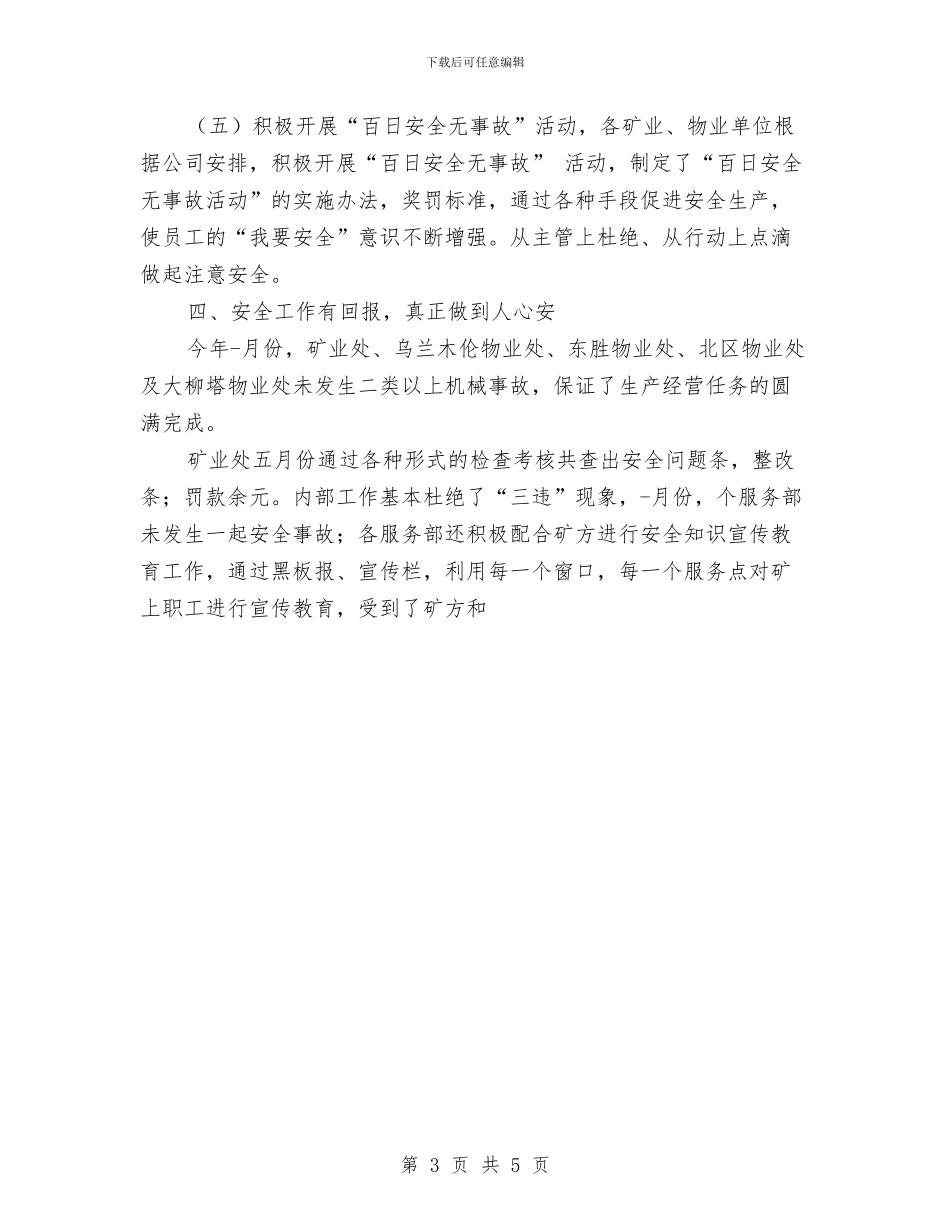 下载后可任意编辑

（五）积极开展“百日安全无事故”活动，各矿业、物业单位根据公司安排，积极开展“百日安全无事故” 活动，制定了“百日安全无事故活动”的实施办法，奖罚标准，通过各种手段促进安全生产，使员工的“我要安全”意识不断增强。从主管上杜绝、从行动上点滴做起注意安全。

四、安全工作有回报，真正做到人心安

今年-月份，矿业处、乌兰木伦物业处、东胜物业处、北区物业处及大柳塔物业处未发生二类以上机械事故，保证了生产经营任务的圆满完成。

矿业处五月份通过各种形式的检查考核共查出安全问题条，整改条；罚款余元。内部工作基本杜绝了“三违”现象，-月份，个服务部未发生一起安全事故；各服务部还积极配合矿方进行安全知识宣传教育工作，通过黑板报、宣传栏，利用每一个窗口，每一个服务点对矿上职工进行宣传教育，受到了矿方和

第 3 页 共 5 页